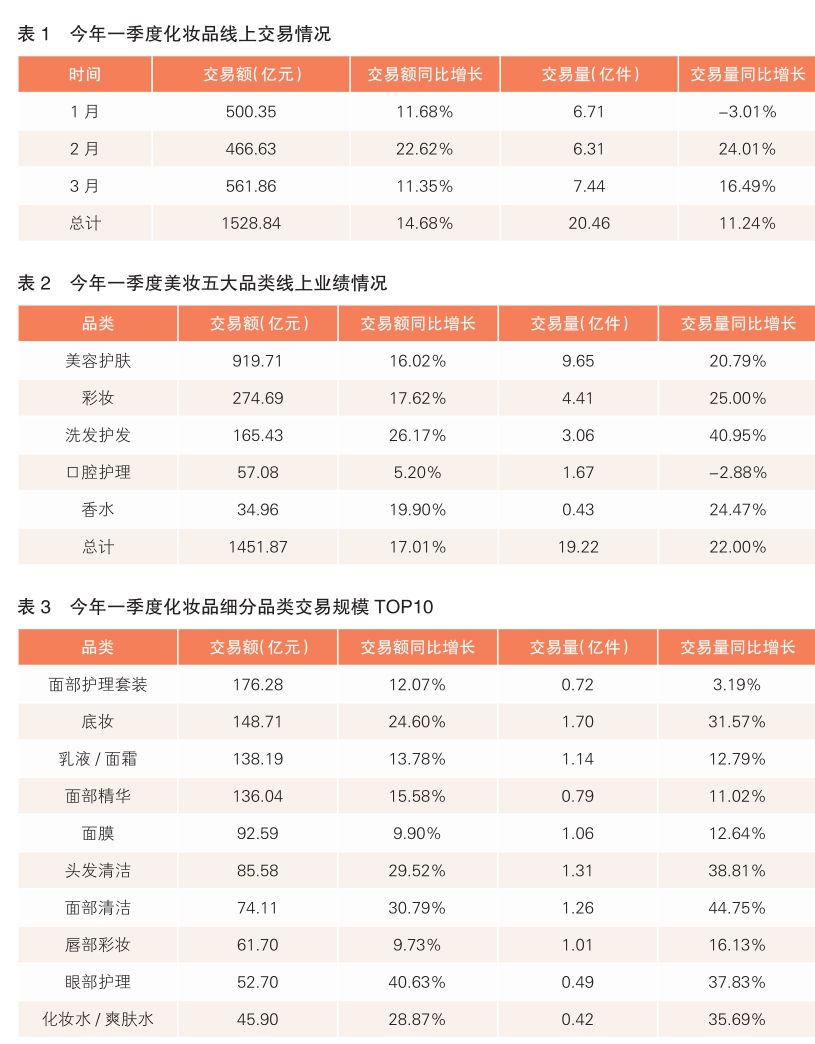 表 1　今年一季度化妆品线上交易情况

| 时间 | 交易额(亿元) | 交易额同比增长 | 交易量(亿件) | 交易量同比增长 |
|---|---|---|---|---|
| 1 月 | 500.35 | 11.68% | 6.71 | –3.01% |
| 2 月 | 466.63 | 22.62% | 6.31 | 24.01% |
| 3 月 | 561.86 | 11.35% | 7.44 | 16.49% |
| 总计 | 1528.84 | 14.68% | 20.46 | 11.24% |

表 2　今年一季度美妆五大品类线上业绩情况

| 品类 | 交易额(亿元) | 交易额同比增长 | 交易量(亿件) | 交易量同比增长 |
|---|---|---|---|---|
| 美容护肤 | 919.71 | 16.02% | 9.65 | 20.79% |
| 彩妆 | 274.69 | 17.62% | 4.41 | 25.00% |
| 洗发护发 | 165.43 | 26.17% | 3.06 | 40.95% |
| 口腔护理 | 57.08 | 5.20% | 1.67 | –2.88% |
| 香水 | 34.96 | 19.90% | 0.43 | 24.47% |
| 总计 | 1451.87 | 17.01% | 19.22 | 22.00% |

表 3　今年一季度化妆品细分品类交易规模 TOP10

| 品类 | 交易额(亿元) | 交易额同比增长 | 交易量(亿件) | 交易量同比增长 |
|---|---|---|---|---|
| 面部护理套装 | 176.28 | 12.07% | 0.72 | 3.19% |
| 底妆 | 148.71 | 24.60% | 1.70 | 31.57% |
| 乳液 / 面霜 | 138.19 | 13.78% | 1.14 | 12.79% |
| 面部精华 | 136.04 | 15.58% | 0.79 | 11.02% |
| 面膜 | 92.59 | 9.90% | 1.06 | 12.64% |
| 头发清洁 | 85.58 | 29.52% | 1.31 | 38.81% |
| 面部清洁 | 74.11 | 30.79% | 1.26 | 44.75% |
| 唇部彩妆 | 61.70 | 9.73% | 1.01 | 16.13% |
| 眼部护理 | 52.70 | 40.63% | 0.49 | 37.83% |
| 化妆水 / 爽肤水 | 45.90 | 28.87% | 0.42 | 35.69% |